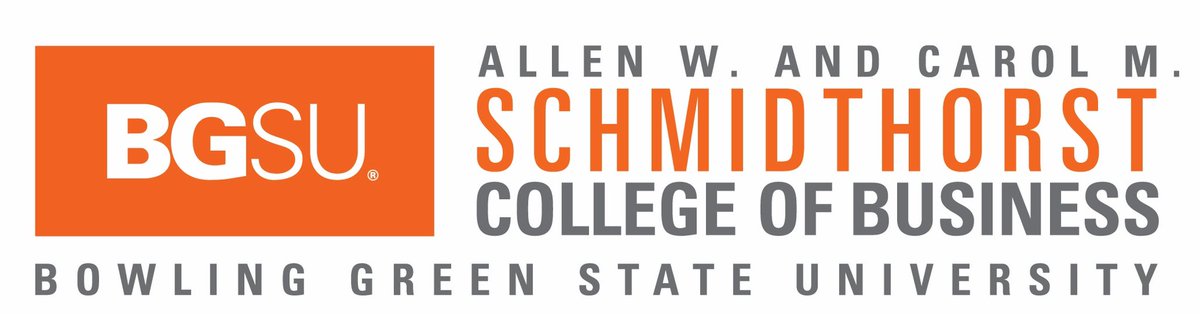 BGSU®

ALLEN W. AND CAROL M.
SCHMIDTHORST
COLLEGE OF BUSINESS

BOWLING GREEN STATE UNIVERSITY